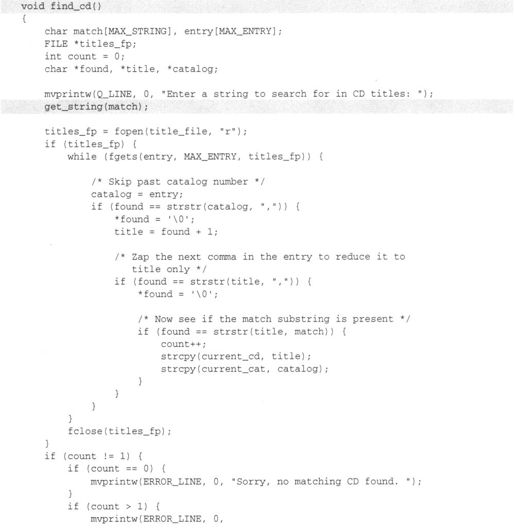 void find_cd()
{
    char match[MAX_STRING], entry[MAX_ENTRY];
    FILE *titles_fp;
    int count = 0;
    char *found, *title, *catalog;

    mvprintw(Q_LINE, 0, "Enter a string to search for in CD titles: ");
    get_string(match);

    titles_fp = fopen(title_file, "r");
    if (titles_fp) {
        while (fgets(entry, MAX_ENTRY, titles_fp)) {

            /* Skip past catalog number */
            catalog = entry;
            if (found == strstr(catalog, ",")) {
                *found = '\0';
                title = found + 1;

                /* Zap the next comma in the entry to reduce it to
                   title only */
                if (found == strstr(title, ",")) {
                    *found = '\0';

                    /* Now see if the match substring is present */
                    if (found == strstr(title, match)) {
                        count++;
                        strcpy(current_cd, title);
                        strcpy(current_cat, catalog);
                    }
                }
            }
        }
        fclose(titles_fp);
    }
    if (count != 1) {
        if (count == 0) {
            mvprintw(ERROR_LINE, 0, "Sorry, no matching CD found. ");
        }
        if (count > 1) {
            mvprintw(ERROR_LINE, 0,